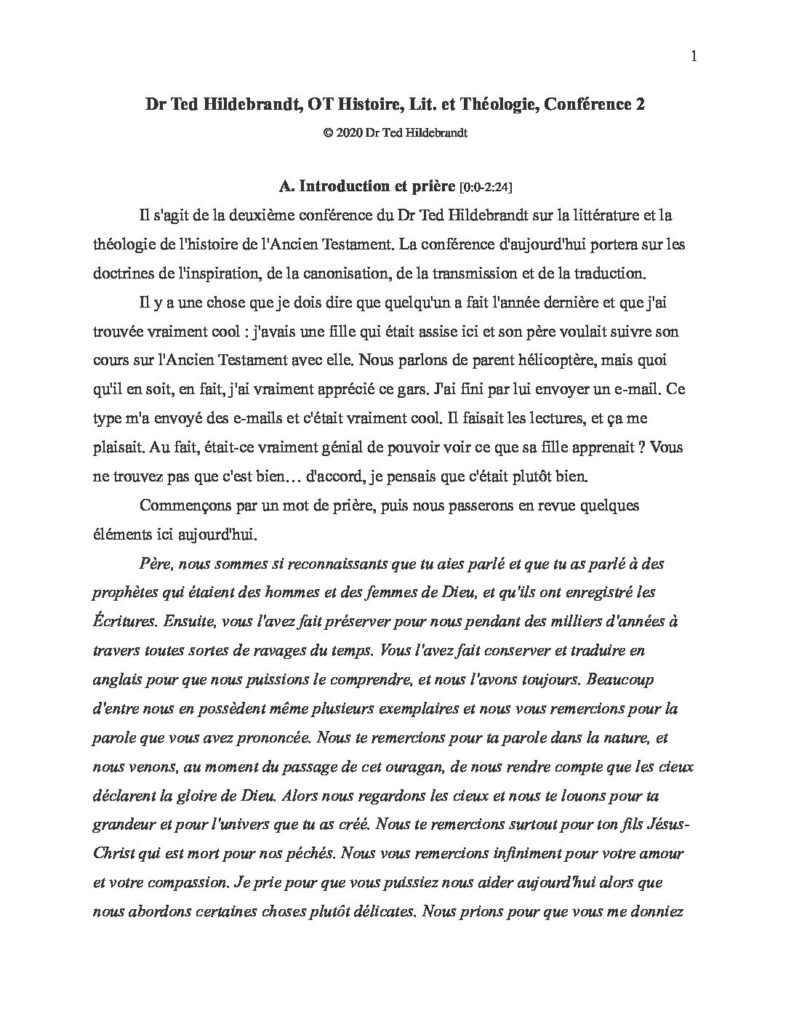 1

Dr Ted Hildebrandt, OT Histoire, Lit. et Théologie, Conférence 2

© 2020 Dr Ted Hildebrandt

A. Introduction et prière [0:0-2:24]

Il s'agit de la deuxième conférence du Dr Ted Hildebrandt sur la littérature et la théologie de l'histoire de l'Ancien Testament. La conférence d'aujourd'hui portera sur les doctrines de l'inspiration, de la canonisation, de la transmission et de la traduction.

Il y a une chose que je dois dire que quelqu'un a fait l'année dernière et que j'ai trouvée vraiment cool : j'avais une fille qui était assise ici et son père voulait suivre son cours sur l'Ancien Testament avec elle. Nous parlons de parent hélicoptère, mais quoi qu'il en soit, en fait, j'ai vraiment apprécié ce gars. J'ai fini par lui envoyer un e-mail. Ce type m'a envoyé des e-mails et c'était vraiment cool. Il faisait les lectures, et ça me plaisait. Au fait, était-ce vraiment génial de pouvoir voir ce que sa fille apprenait ? Vous ne trouvez pas que c'est bien… d'accord, je pensais que c'était plutôt bien.

Commençons par un mot de prière, puis nous passerons en revue quelques éléments ici aujourd'hui.

Père, nous sommes si reconnaissants que tu aies parlé et que tu as parlé à des prophètes qui étaient des hommes et des femmes de Dieu, et qu'ils ont enregistré les Écritures. Ensuite, vous l'avez fait préserver pour nous pendant des milliers d'années à travers toutes sortes de ravages du temps. Vous l'avez fait conserver et traduire en anglais pour que nous puissions le comprendre, et nous l'avons toujours. Beaucoup d'entre nous en possèdent même plusieurs exemplaires et nous vous remercions pour la parole que vous avez prononcée. Nous te remercions pour ta parole dans la nature, et nous venons, au moment du passage de cet ouragan, de nous rendre compte que les cieux déclarent la gloire de Dieu. Alors nous regardons les cieux et nous te louons pour ta grandeur et pour l'univers que tu as créé. Nous te remercions surtout pour ton fils Jésus-Christ qui est mort pour nos péchés. Nous vous remercions infiniment pour votre amour et votre compassion. Je prie pour que vous puissiez nous aider aujourd'hui alors que nous abordons certaines choses plutôt délicates. Nous prions pour que vous me donniez